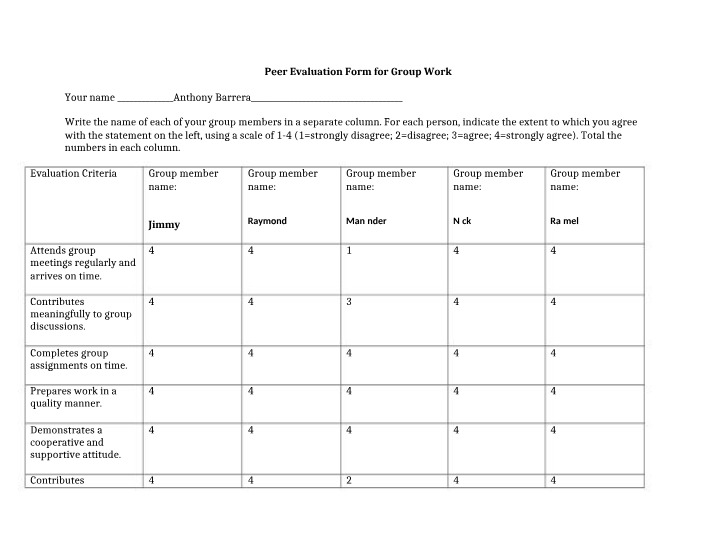 Peer Evaluation Form for Group Work

Your name ____Anthony Barrera____

Write the name of each of your group members in a separate column. For each person, indicate the extent to which you agree with the statement on the left, using a scale of 1-4 (1=strongly disagree; 2=disagree; 3=agree; 4=strongly agree). Total the numbers in each column.

| Evaluation Criteria | Group member name: Jimmy | Group member name: Raymond | Group member name: Man nder | Group member name: N ck | Group member name: Ra mel |
|---|---|---|---|---|---|
| Attends group meetings regularly and arrives on time. | 4 | 4 | 1 | 4 | 4 |
| Contributes meaningfully to group discussions. | 4 | 4 | 3 | 4 | 4 |
| Completes group assignments on time. | 4 | 4 | 4 | 4 | 4 |
| Prepares work in a quality manner. | 4 | 4 | 4 | 4 | 4 |
| Demonstrates a cooperative and supportive attitude. | 4 | 4 | 4 | 4 | 4 |
| Contributes | 4 | 4 | 2 | 4 | 4 |